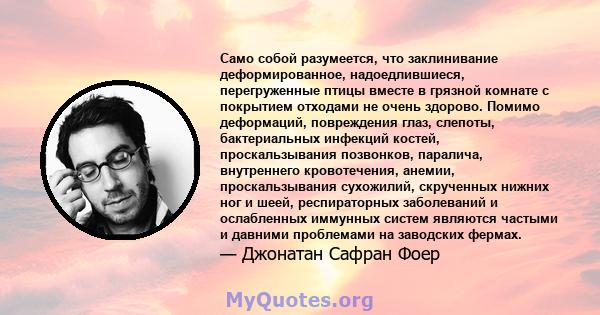 Само собой разумеется, что заклинивание деформированное, надоедлившиеся, перегруженные птицы вместе в грязной комнате с покрытием отходами не очень здорово. Помимо деформаций, повреждения глаз, слепоты, бактериальных инфекций костей, проскальзывания позвонков, паралича, внутреннего кровотечения, анемии, проскальзывания сухожилий, скрученных нижних ног и шеей, респираторных заболеваний и ослабленных иммунных систем являются частыми и давними проблемами на заводских фермах.
— Джонатан Сафран Фоер

MyQuotes.org